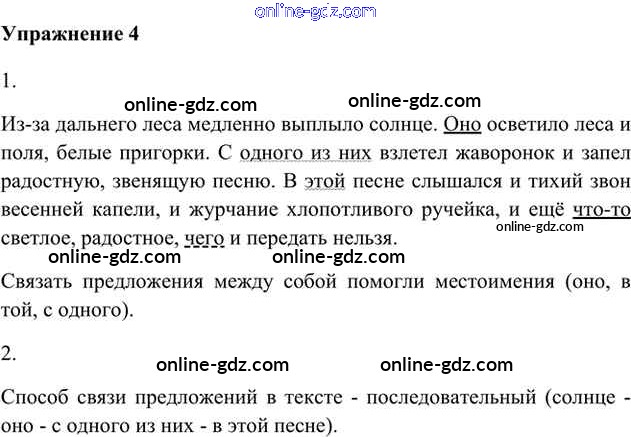 Упражнение 4

1.

Из-за дальнего леса медленно выплыло солнце. Оно осветило леса и поля, белые пригорки. С одного из них взлетел жаворонок и запел радостную, звенящую песню. В этой песне слышался и тихий звон весенней капели, и журчание хлопотливого ручейка, и ещё что-то светлое, радостное, чего и передать нельзя.

Связать предложения между собой помогли местоимения (оно, в той, с одного).

2.

Способ связи предложений в тексте - последовательный (солнце - оно - с одного из них - в этой песне).

online-gdz.com